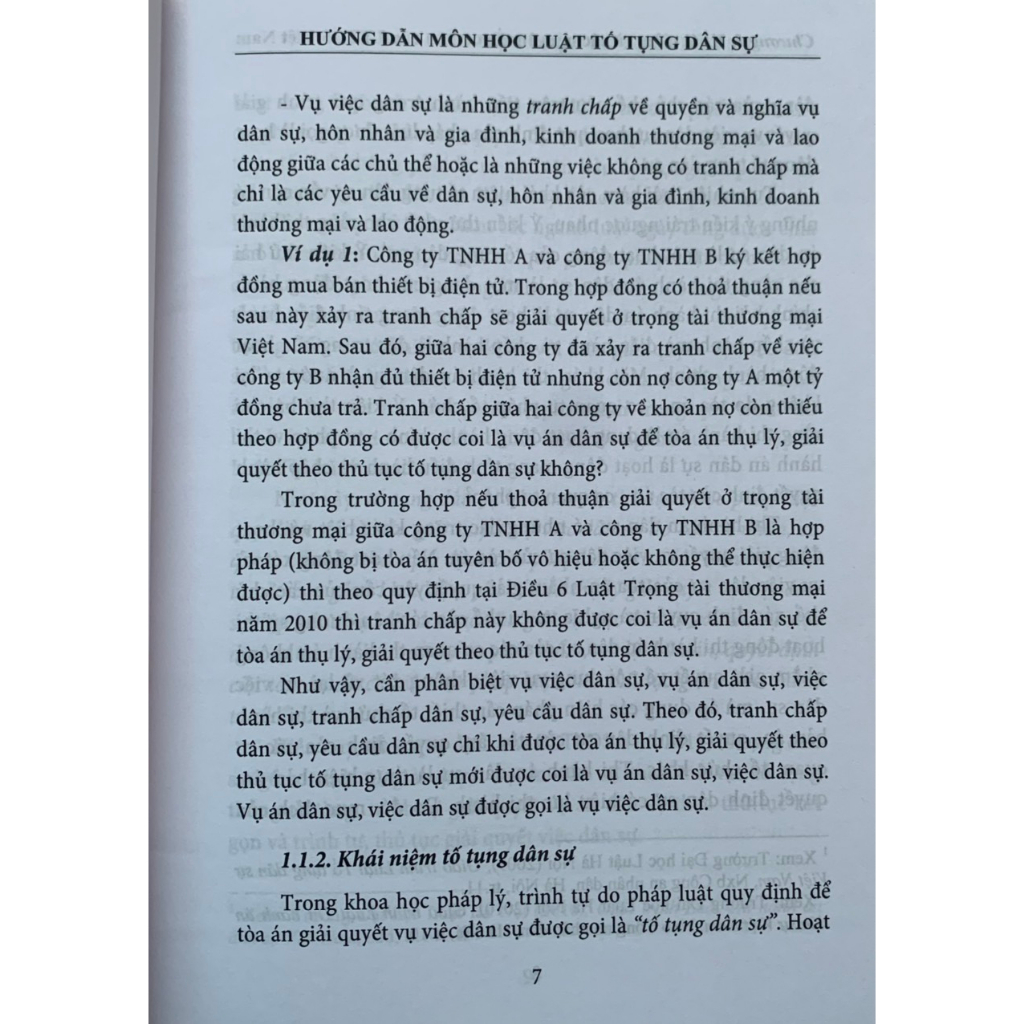 HƯỚNG DẪN MÔN HỌC LUẬT TỐ TỤNG DÂN SỰ

- Vụ việc dân sự là những tranh chấp về quyền và nghĩa vụ dân sự, hôn nhân và gia đình, kinh doanh thương mại và lao động giữa các chủ thể hoặc là những việc không có tranh chấp mà chỉ là các yêu cầu về dân sự, hôn nhân và gia đình, kinh doanh thương mại và lao động.

Ví dụ 1: Công ty TNHH A và công ty TNHH B ký kết hợp đồng mua bán thiết bị điện tử. Trong hợp đồng có thoả thuận nếu sau này xảy ra tranh chấp sẽ giải quyết ở trọng tài thương mại Việt Nam. Sau đó, giữa hai công ty đã xảy ra tranh chấp về việc công ty B nhận đủ thiết bị điện tử nhưng còn nợ công ty A một tỷ đồng chưa trả. Tranh chấp giữa hai công ty về khoản nợ còn thiếu theo hợp đồng có được coi là vụ án dân sự để tòa án thụ lý, giải quyết theo thủ tục tố tụng dân sự không?

Trong trường hợp nếu thoả thuận giải quyết ở trọng tài thương mại giữa công ty TNHH A và công ty TNHH B là hợp pháp (không bị tòa án tuyên bố vô hiệu hoặc không thể thực hiện được) thì theo quy định tại Điều 6 Luật Trọng tài thương mại năm 2010 thì tranh chấp này không được coi là vụ án dân sự để tòa án thụ lý, giải quyết theo thủ tục tố tụng dân sự.

Như vậy, cần phân biệt vụ việc dân sự, vụ án dân sự, việc dân sự, tranh chấp dân sự, yêu cầu dân sự. Theo đó, tranh chấp dân sự, yêu cầu dân sự chỉ khi được tòa án thụ lý, giải quyết theo thủ tục tố tụng dân sự mới được coi là vụ án dân sự, việc dân sự. Vụ án dân sự, việc dân sự được gọi là vụ việc dân sự.

1.1.2. Khái niệm tố tụng dân sự

Trong khoa học pháp lý, trình tự do pháp luật quy định để tòa án giải quyết vụ việc dân sự được gọi là "tố tụng dân sự". Hoạt

7